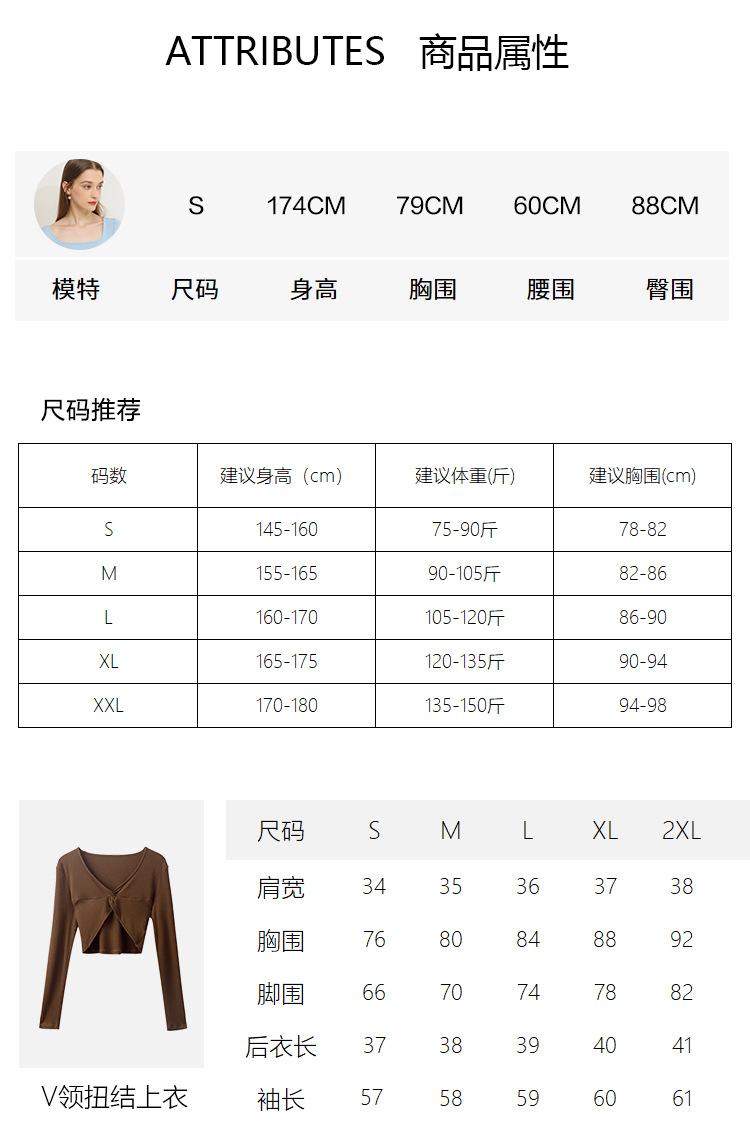 ATTRIBUTES 商品属性

| | S | 174CM | 79CM | 60CM | 88CM |
|---|---|---|---|---|---|
| 模特 | 尺码 | 身高 | 胸围 | 腰围 | 臀围 |

尺码推荐

| 码数 | 建议身高（cm） | 建议体重(斤) | 建议胸围(cm) |
|---|---|---|---|
| S | 145-160 | 75-90斤 | 78-82 |
| M | 155-165 | 90-105斤 | 82-86 |
| L | 160-170 | 105-120斤 | 86-90 |
| XL | 165-175 | 120-135斤 | 90-94 |
| XXL | 170-180 | 135-150斤 | 94-98 |

V领扭结上衣

| 尺码 | S | M | L | XL | 2XL |
|---|---|---|---|---|---|
| 肩宽 | 34 | 35 | 36 | 37 | 38 |
| 胸围 | 76 | 80 | 84 | 88 | 92 |
| 脚围 | 66 | 70 | 74 | 78 | 82 |
| 后衣长 | 37 | 38 | 39 | 40 | 41 |
| 袖长 | 57 | 58 | 59 | 60 | 61 |